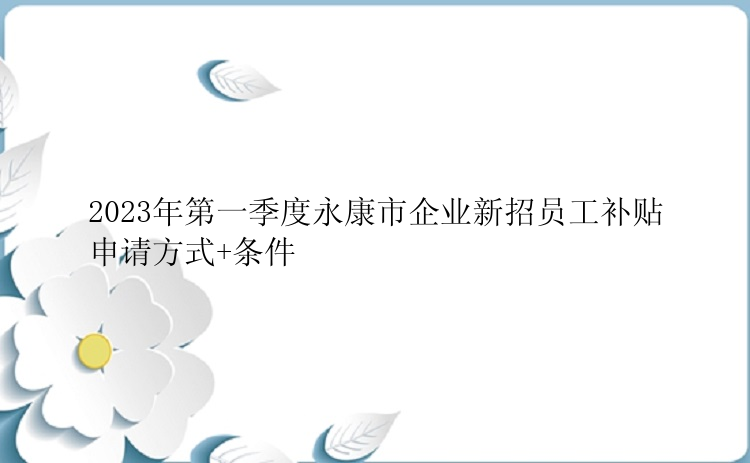 2023年第一季度永康市企业新招员工补贴申请方式+条件